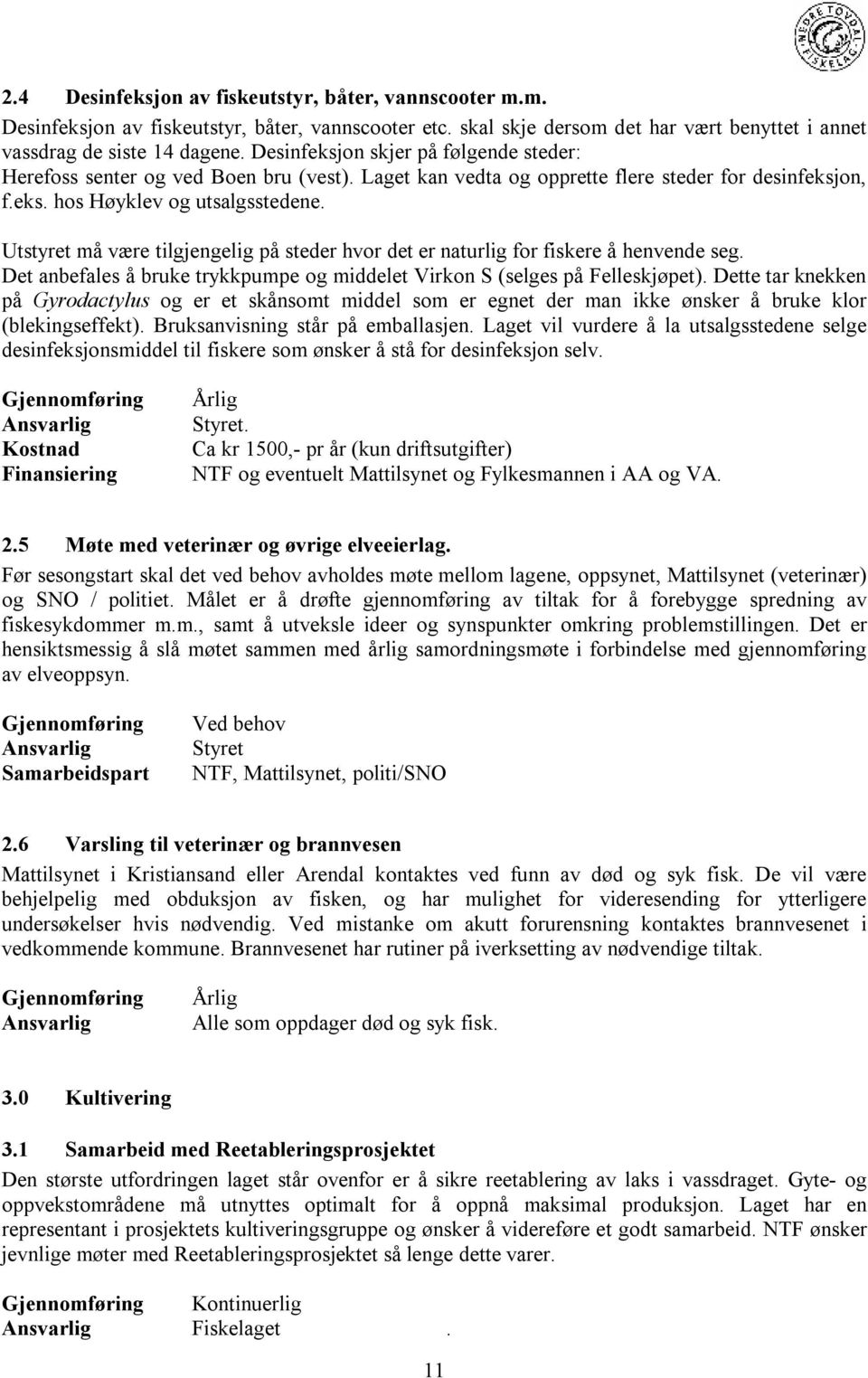 NEDRE TOVDAL FISKELAG

2.4 Desinfeksjon av fiskeutstyr, båter, vannscooter m.m.

Desinfeksjon av fiskeutstyr, båter, vannscooter etc. skal skje dersom det har vært benyttet i annet vassdrag de siste 14 dagene. Desinfeksjon skjer på følgende steder: Herefoss senter og ved Boen bru (vest). Laget kan vedta og opprette flere steder for desinfeksjon, f.eks. hos Høyklev og utsalgsstedene.

Utstyret må være tilgjengelig på steder hvor det er naturlig for fiskere å henvende seg. Det anbefales å bruke trykkpumpe og middelet Virkon S (selges på Felleskjøpet). Dette tar knekken på Gyrodactylus og er et skånsomt middel som er egnet der man ikke ønsker å bruke klor (blekingseffekt). Bruksanvisning står på emballasjen. Laget vil vurdere å la utsalgsstedene selge desinfeksjonsmiddel til fiskere som ønsker å stå for desinfeksjon selv.

Gjennomføring Årlig
Ansvarlig Styret.
Kostnad Ca kr 1500,- pr år (kun driftsutgifter)
Finansiering NTF og eventuelt Mattilsynet og Fylkesmannen i AA og VA.

2.5 Møte med veterinær og øvrige elveeierlag.

Før sesongstart skal det ved behov avholdes møte mellom lagene, oppsynet, Mattilsynet (veterinær) og SNO / politiet. Målet er å drøfte gjennomføring av tiltak for å forebygge spredning av fiskesykdommer m.m., samt å utveksle ideer og synspunkter omkring problemstillingen. Det er hensiktsmessig å slå møtet sammen med årlig samordningsmøte i forbindelse med gjennomføring av elveoppsyn.

Gjennomføring Ved behov
Ansvarlig Styret
Samarbeidspart NTF, Mattilsynet, politi/SNO

2.6 Varsling til veterinær og brannvesen

Mattilsynet i Kristiansand eller Arendal kontaktes ved funn av død og syk fisk. De vil være behjelpelig med obduksjon av fisken, og har mulighet for videresending for ytterligere undersøkelser hvis nødvendig. Ved mistanke om akutt forurensning kontaktes brannvesenet i vedkommende kommune. Brannvesenet har rutiner på iverksetting av nødvendige tiltak.

Gjennomføring Årlig
Ansvarlig Alle som oppdager død og syk fisk.

3.0 Kultivering

3.1 Samarbeid med Reetableringsprosjektet

Den største utfordringen laget står ovenfor er å sikre reetablering av laks i vassdraget. Gyte- og oppvekstområdene må utnyttes optimalt for å oppnå maksimal produksjon. Laget har en representant i prosjektets kultiveringsgruppe og ønsker å videreføre et godt samarbeid. NTF ønsker jevnlige møter med Reetableringsprosjektet så lenge dette varer.

Gjennomføring Kontinuerlig
Ansvarlig Fiskelaget .

11